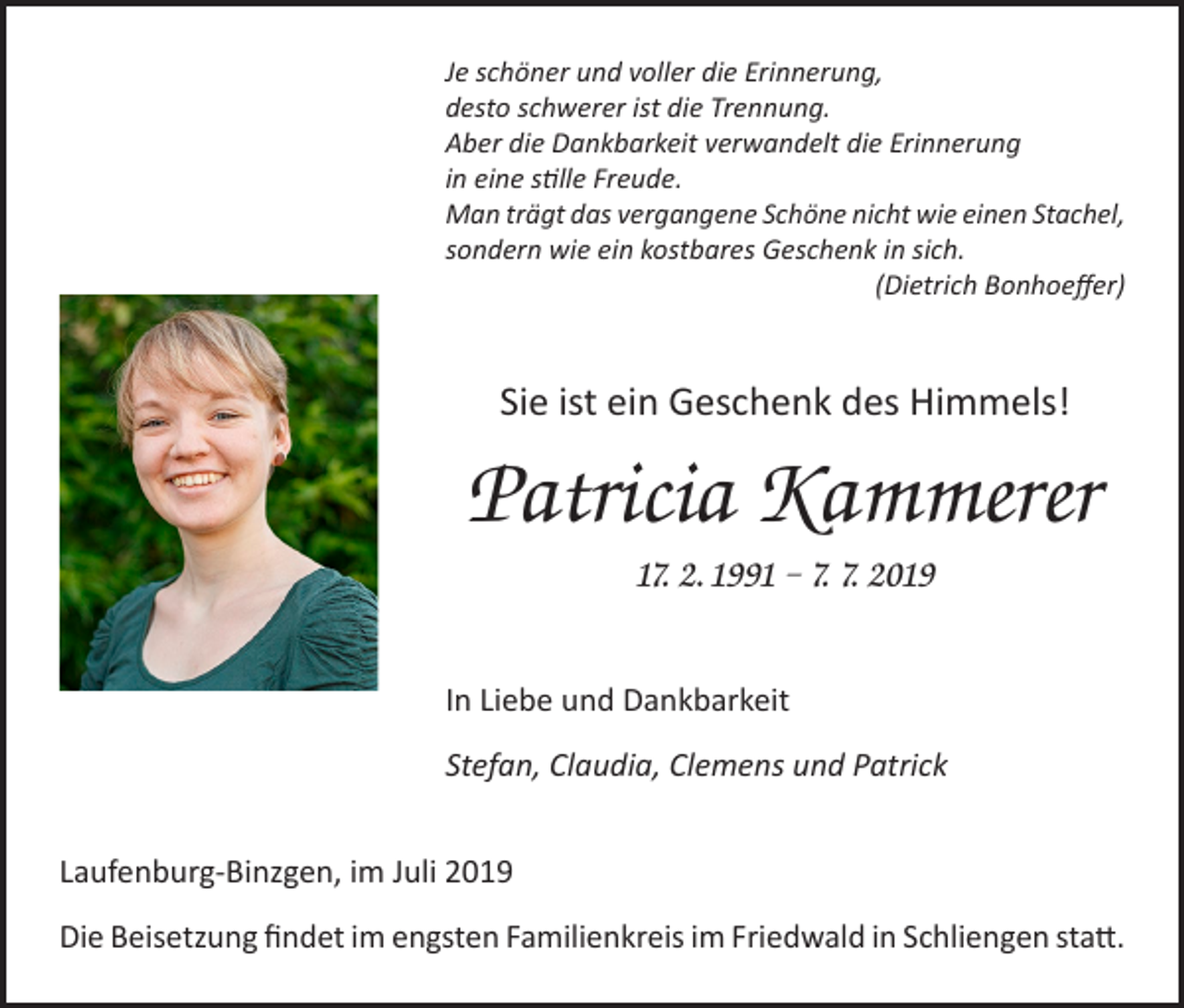 Je schöner und voller die Erinnerung,
desto schwerer ist die Trennung.
Aber die Dankbarkeit verwandelt die Erinnerung
in eine stille Freude.
Man trägt das vergangene Schöne nicht wie einen Stachel,
sondern wie ein kostbares Geschenk in sich.
(Dietrich Bonhoeffer)

Sie ist ein Geschenk des Himmels!

Patricia Kammerer

17. 2. 1991 – 7. 7. 2019

In Liebe und Dankbarkeit

Stefan, Claudia, Clemens und Patrick

Laufenburg-Binzgen, im Juli 2019

Die Beisetzung findet im engsten Familienkreis im Friedwald in Schliengen statt.